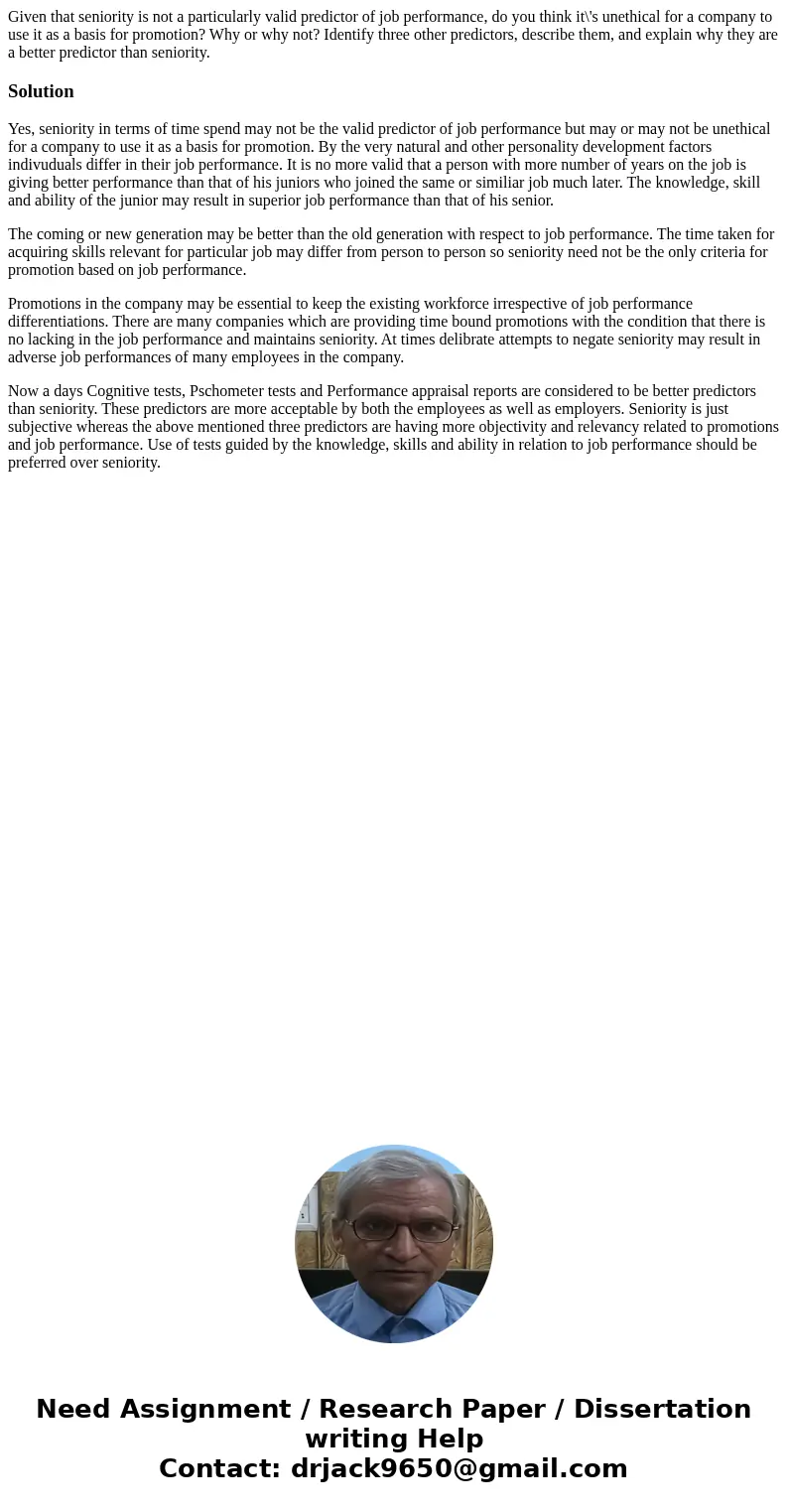 Given that seniority is not a particularly valid predictor of job performance, do you think it\'s unethical for a company to use it as a basis for promotion? Why or why not? Identify three other predictors, describe them, and explain why they are a better predictor than seniority.

Solution

Yes, seniority in terms of time spend may not be the valid predictor of job performance but may or may not be unethical for a company to use it as a basis for promotion. By the very natural and other personality development factors indivuduals differ in their job performance. It is no more valid that a person with more number of years on the job is giving better performance than that of his juniors who joined the same or similiar job much later. The knowledge, skill and ability of the junior may result in superior job performance than that of his senior.

The coming or new generation may be better than the old generation with respect to job performance. The time taken for acquiring skills relevant for particular job may differ from person to person so seniority need not be the only criteria for promotion based on job performance.

Promotions in the company may be essential to keep the existing workforce irrespective of job performance differentiations. There are many companies which are providing time bound promotions with the condition that there is no lacking in the job performance and maintains seniority. At times delibrate attempts to negate seniority may result in adverse job performances of many employees in the company.

Now a days Cognitive tests, Pschometer tests and Performance appraisal reports are considered to be better predictors than seniority. These predictors are more acceptable by both the employees as well as employers. Seniority is just subjective whereas the above mentioned three predictors are having more objectivity and relevancy related to promotions and job performance. Use of tests guided by the knowledge, skills and ability in relation to job performance should be preferred over seniority.

Need Assignment / Research Paper / Dissertation writing Help
Contact: drjack9650@gmail.com